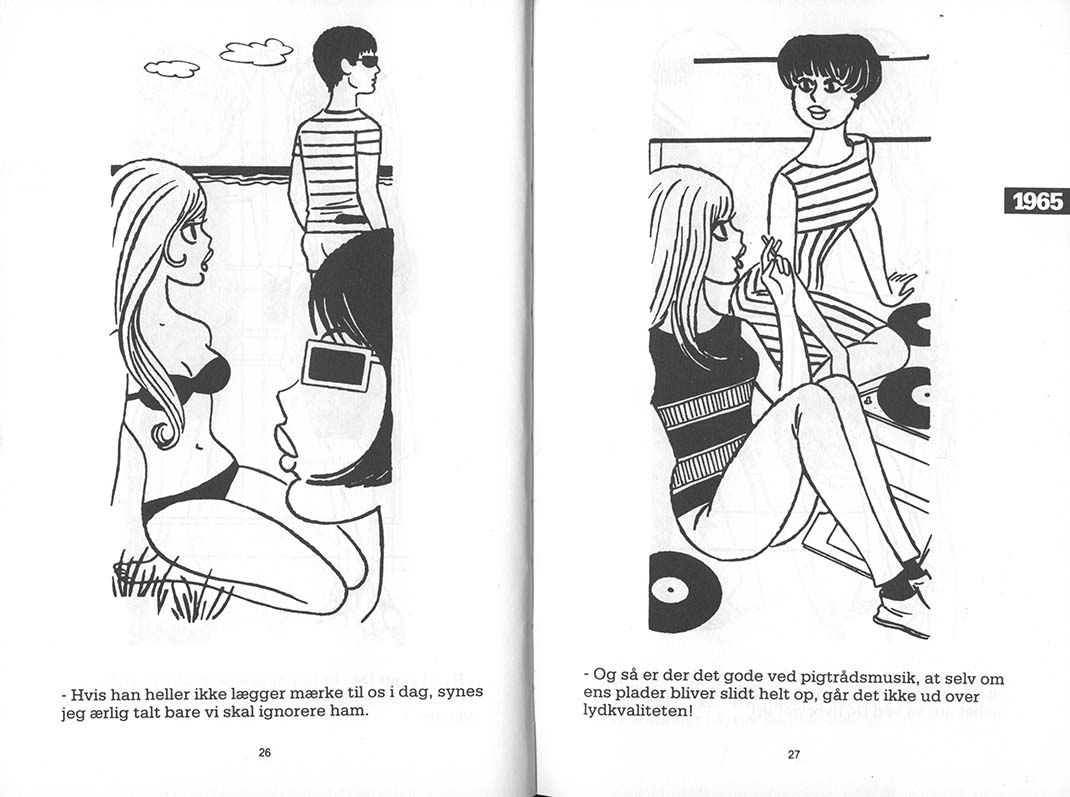 - Hvis han heller ikke lægger mærke til os i dag, synes jeg ærlig talt bare vi skal ignorere ham.

26

1965

- Og så er der det gode ved pigtrådsmusik, at selv om ens plader bliver slidt helt op, går det ikke ud over lydkvaliteten!

27